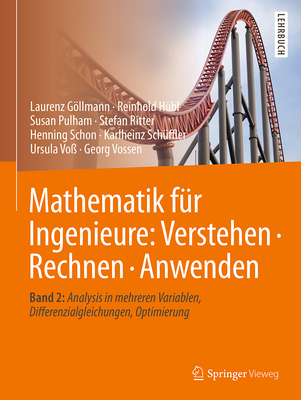 LEHRBUCH

Laurenz Göllmann · Reinhold Hübl
Susan Pulham · Stefan Ritter
Henning Schon · Karlheinz Schüffler
Ursula Voß · Georg Vossen

Mathematik für Ingenieure: Verstehen · Rechnen · Anwenden

Band 2: Analysis in mehreren Variablen, Differenzialgleichungen, Optimierung

Springer Vieweg